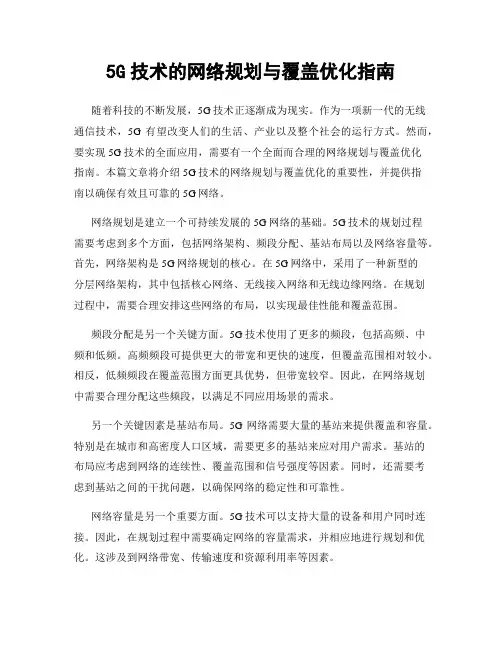 5G 技术的网络规划与覆盖优化指南

随着科技的不断发展，5G 技术正逐渐成为现实。作为一项新一代的无线通信技术，5G 有望改变人们的生活、产业以及整个社会的运行方式。然而，要实现 5G 技术的全面应用，需要有一个全面而合理的网络规划与覆盖优化指南。本篇文章将介绍 5G 技术的网络规划与覆盖优化的重要性，并提供指南以确保有效且可靠的 5G 网络。

网络规划是建立一个可持续发展的 5G 网络的基础。5G 技术的规划过程需要考虑到多个方面，包括网络架构、频段分配、基站布局以及网络容量等。首先，网络架构是 5G 网络规划的核心。在 5G 网络中，采用了一种新型的分层网络架构，其中包括核心网络、无线接入网络和无线边缘网络。在规划过程中，需要合理安排这些网络的布局，以实现最佳性能和覆盖范围。

频段分配是另一个关键方面。5G 技术使用了更多的频段，包括高频、中频和低频。高频频段可提供更大的带宽和更快的速度，但覆盖范围相对较小。相反，低频频段在覆盖范围方面更具优势，但带宽较窄。因此，在网络规划中需要合理分配这些频段，以满足不同应用场景的需求。

另一个关键因素是基站布局。5G 网络需要大量的基站来提供覆盖和容量。特别是在城市和高密度人口区域，需要更多的基站来应对用户需求。基站的布局应考虑到网络的连续性、覆盖范围和信号强度等因素。同时，还需要考虑到基站之间的干扰问题，以确保网络的稳定性和可靠性。

网络容量是另一个重要方面。5G 技术可以支持大量的设备和用户同时连接。因此，在规划过程中需要确定网络的容量需求，并相应地进行规划和优化。这涉及到网络带宽、传输速度和资源利用率等因素。